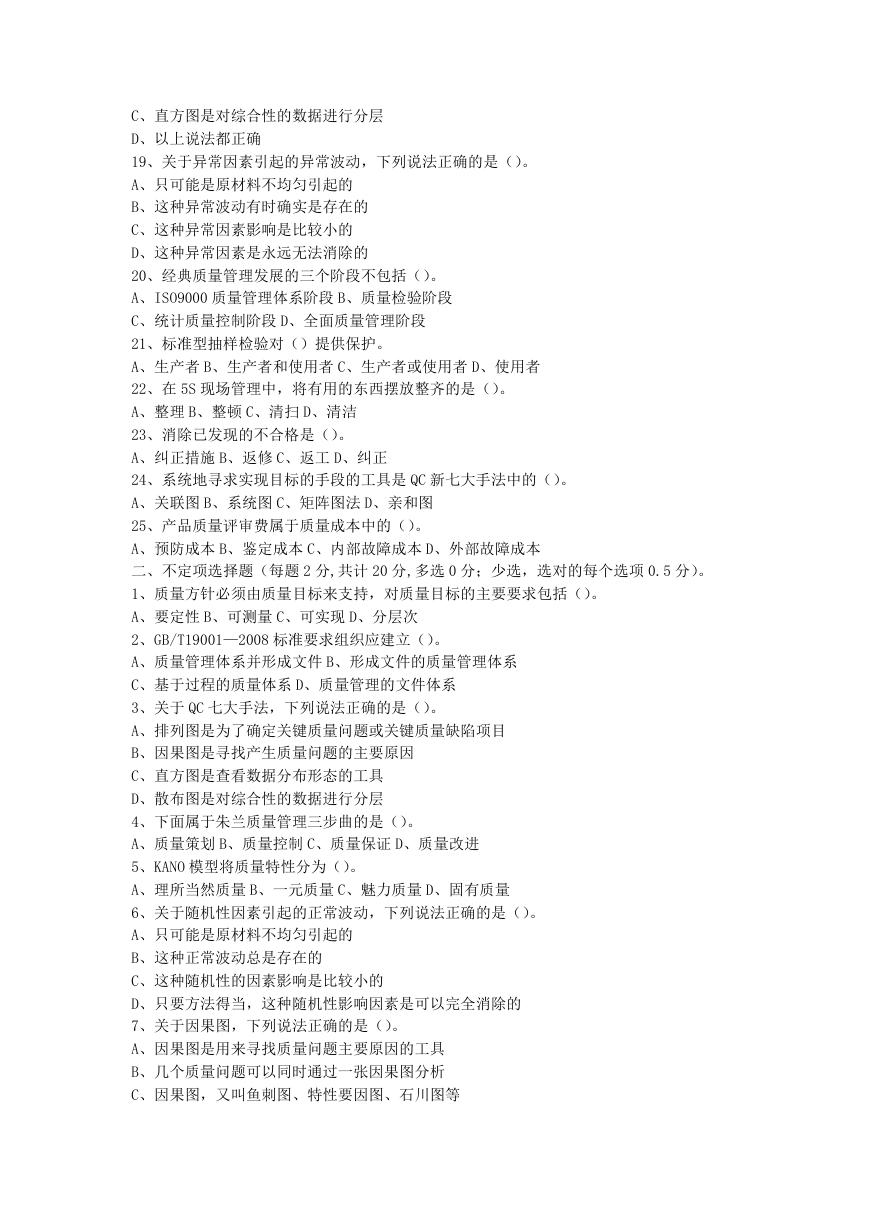 C、直方图是对综合性的数据进行分层
D、以上说法都正确
19、关于异常因素引起的异常波动，下列说法正确的是（）。
A、只可能是原材料不均匀引起的
B、这种异常波动有时确实是存在的
C、这种异常因素影响是比较小的
D、这种异常因素是永远无法消除的
20、经典质量管理发展的三个阶段不包括（）。
A、ISO9000 质量管理体系阶段 B、质量检验阶段
C、统计质量控制阶段 D、全面质量管理阶段
21、标准型抽样检验对（）提供保护。
A、生产者 B、生产者和使用者 C、生产者或使用者 D、使用者
22、在 5S 现场管理中，将有用的东西摆放整齐的是（）。
A、整理 B、整顿 C、清扫 D、清洁
23、消除已发现的不合格是（）。
A、纠正措施 B、返修 C、返工 D、纠正
24、系统地寻求实现目标的手段的工具是 QC 新七大手法中的（）。
A、关联图 B、系统图 C、矩阵图法 D、亲和图
25、产品质量评审费属于质量成本中的（）。
A、预防成本 B、鉴定成本 C、内部故障成本 D、外部故障成本
二、不定项选择题（每题 2 分,共计 20 分,多选 0 分；少选，选对的每个选项 0.5 分）。
1、质量方针必须由质量目标来支持，对质量目标的主要要求包括（）。
A、要定性 B、可测量 C、可实现 D、分层次
2、GB/T19001—2008 标准要求组织应建立（）。
A、质量管理体系并形成文件 B、形成文件的质量管理体系
C、基于过程的质量体系 D、质量管理的文件体系
3、关于 QC 七大手法，下列说法正确的是（）。
A、排列图是为了确定关键质量问题或关键质量缺陷项目
B、因果图是寻找产生质量问题的主要原因
C、直方图是查看数据分布形态的工具
D、散布图是对综合性的数据进行分层
4、下面属于朱兰质量管理三步曲的是（）。
A、质量策划 B、质量控制 C、质量保证 D、质量改进
5、KANO 模型将质量特性分为（）。
A、理所当然质量 B、一元质量 C、魅力质量 D、固有质量
6、关于随机性因素引起的正常波动，下列说法正确的是（）。
A、只可能是原材料不均匀引起的
B、这种正常波动总是存在的
C、这种随机性的因素影响是比较小的
D、只要方法得当，这种随机性影响因素是可以完全消除的
7、关于因果图，下列说法正确的是（）。
A、因果图是用来寻找质量问题主要原因的工具
B、几个质量问题可以同时通过一张因果图分析
C、因果图，又叫鱼刺图、特性要因图、石川图等